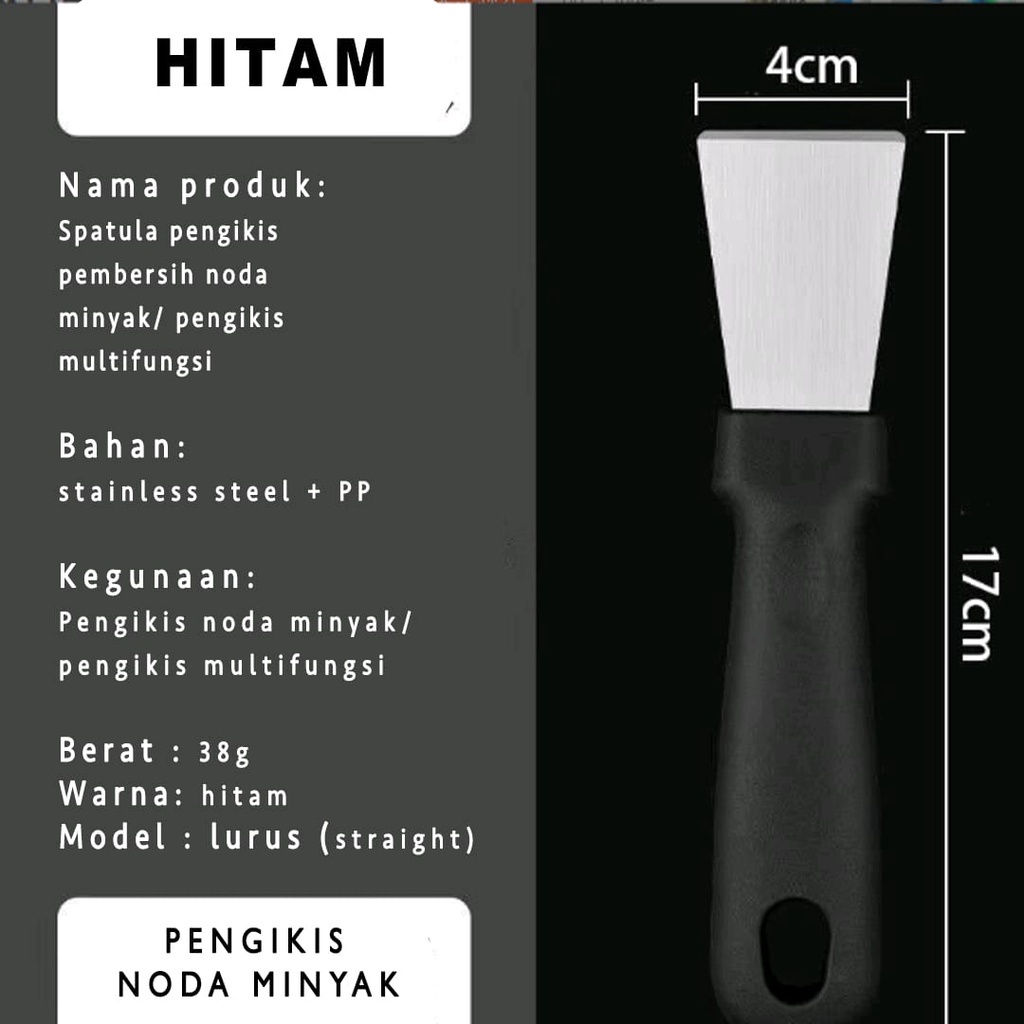 HITAM

Nama produk:
Spatula pengikis pembersih noda minyak/ pengikis multifungsi

Bahan:
stainless steel + PP

Kegunaan:
Pengikis noda minyak/ pengikis multifungsi

Berat : 38g
Warna: hitam
Model : lurus (straight)

PENGIKIS
NODA MINYAK

4cm

17cm